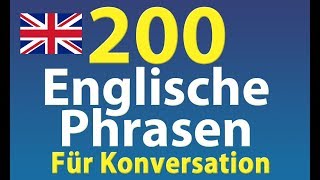 200
Englische
Phrasen
Für Konversation